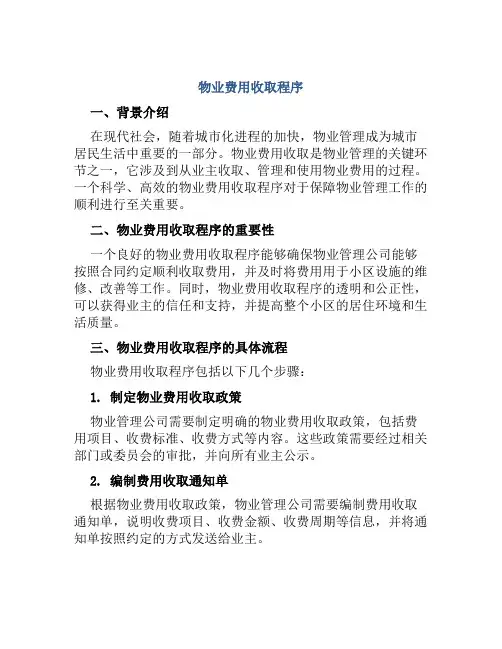 物业费用收取程序

一、背景介绍

在现代社会，随着城市化进程的加快，物业管理成为城市居民生活中重要的一部分。物业费用收取是物业管理的关键环节之一，它涉及到从业主收取、管理和使用物业费用的过程。一个科学、高效的物业费用收取程序对于保障物业管理工作的顺利进行至关重要。

二、物业费用收取程序的重要性

一个良好的物业费用收取程序能够确保物业管理公司能够按照合同约定顺利收取费用，并及时将费用用于小区设施的维修、改善等工作。同时，物业费用收取程序的透明和公正性，可以获得业主的信任和支持，并提高整个小区的居住环境和生活质量。

三、物业费用收取程序的具体流程

物业费用收取程序包括以下几个步骤：

1. 制定物业费用收取政策

物业管理公司需要制定明确的物业费用收取政策，包括费用项目、收费标准、收费方式等内容。这些政策需要经过相关部门或委员会的审批，并向所有业主公示。

2. 编制费用收取通知单

根据物业费用收取政策，物业管理公司需要编制费用收取通知单，说明收费项目、收费金额、收费周期等信息，并将通知单按照约定的方式发送给业主。